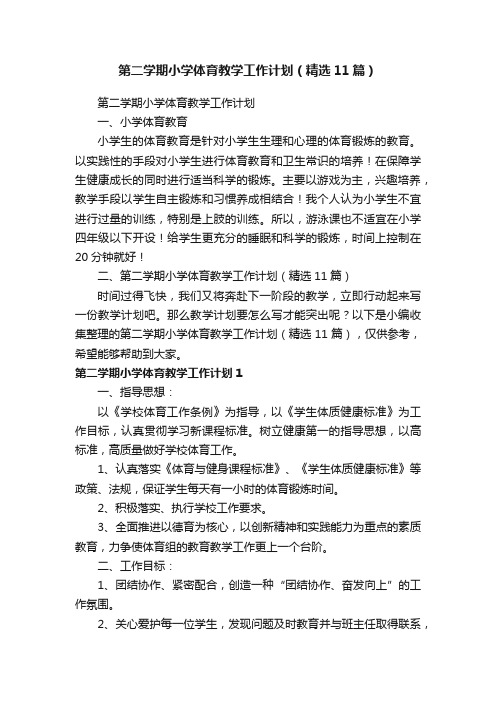 第二学期小学体育教学工作计划（精选11篇）

第二学期小学体育教学工作计划

一、小学体育教育

小学生的体育教育是针对小学生生理和心理的体育锻炼的教育。以实践性的手段对小学生进行体育教育和卫生常识的培养！在保障学生健康成长的同时进行适当科学的锻炼。主要以游戏为主，兴趣培养，教学手段以学生自主锻炼和习惯养成相结合！我个人认为小学生不宜进行过量的训练，特别是上肢的训练。所以，游泳课也不适宜在小学四年级以下开设！给学生更充分的睡眠和科学的锻炼，时间上控制在20分钟就好！

二、第二学期小学体育教学工作计划（精选11篇）

时间过得飞快，我们又将奔赴下一阶段的教学，立即行动起来写一份教学计划吧。那么教学计划要怎么写才能突出呢？以下是小编收集整理的第二学期小学体育教学工作计划（精选11篇），仅供参考，希望能够帮助到大家。

第二学期小学体育教学工作计划1

一、指导思想：

以《学校体育工作条例》为指导，以《学生体质健康标准》为工作目标，认真贯彻学习新课程标准。树立健康第一的指导思想，以高标准，高质量做好学校体育工作。

1、认真落实《体育与健身课程标准》、《学生体质健康标准》等政策、法规，保证学生每天有一小时的体育锻炼时间。

2、积极落实、执行学校工作要求。

3、全面推进以德育为核心，以创新精神和实践能力为重点的素质教育，力争使体育组的教育教学工作更上一个台阶。

二、工作目标：

1、团结协作、紧密配合，创造一种“团结协作、奋发向上”的工作氛围。

2、关心爱护每一位学生，发现问题及时教育并与班主任取得联系，